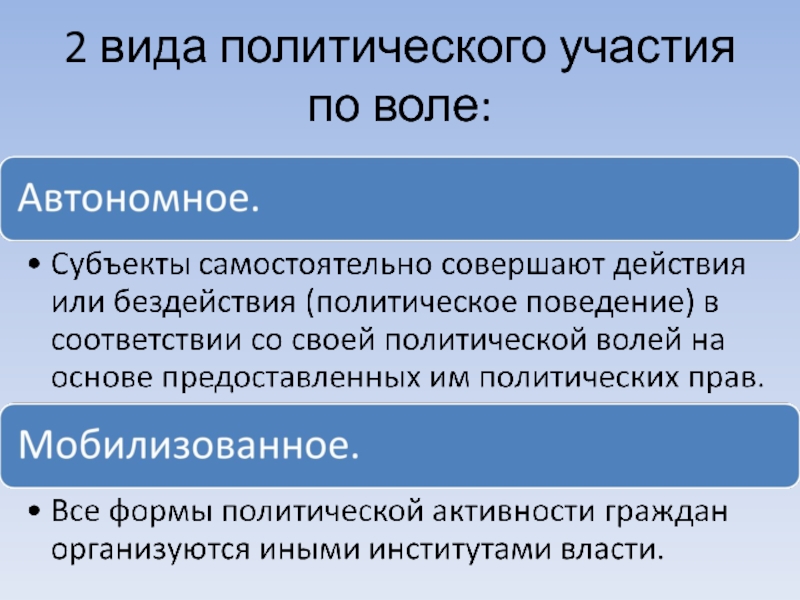 2 вида политического участия по воле:

Автономное.

• Субъекты самостоятельно совершают действия или бездействия (политическое поведение) в соответствии со своей политической волей на основе предоставленных им политических прав.

Мобилизованное.

• Все формы политической активности граждан организуются иными институтами власти.